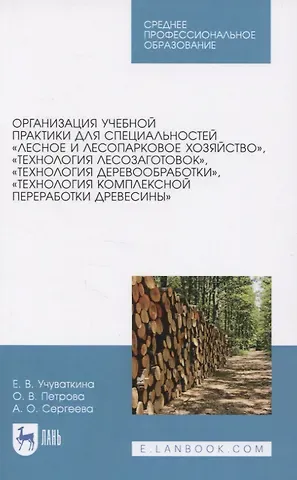 СРЕДНЕЕ ПРОФЕССИОНАЛЬНОЕ ОБРАЗОВАНИЕ

ОРГАНИЗАЦИЯ УЧЕБНОЙ ПРАКТИКИ ДЛЯ СПЕЦИАЛЬНОСТЕЙ «ЛЕСНОЕ И ЛЕСОПАРКОВОЕ ХОЗЯЙСТВО», «ТЕХНОЛОГИЯ ЛЕСОЗАГОТОВОК», «ТЕХНОЛОГИЯ ДЕРЕВООБРАБОТКИ», «ТЕХНОЛОГИЯ КОМПЛЕКСНОЙ ПЕРЕРАБОТКИ ДРЕВЕСИНЫ»

Е. В. Учуваткина
О. В. Петрова
А. О. Сергеева

ЛАНЬ

E.LANBOOK.COM